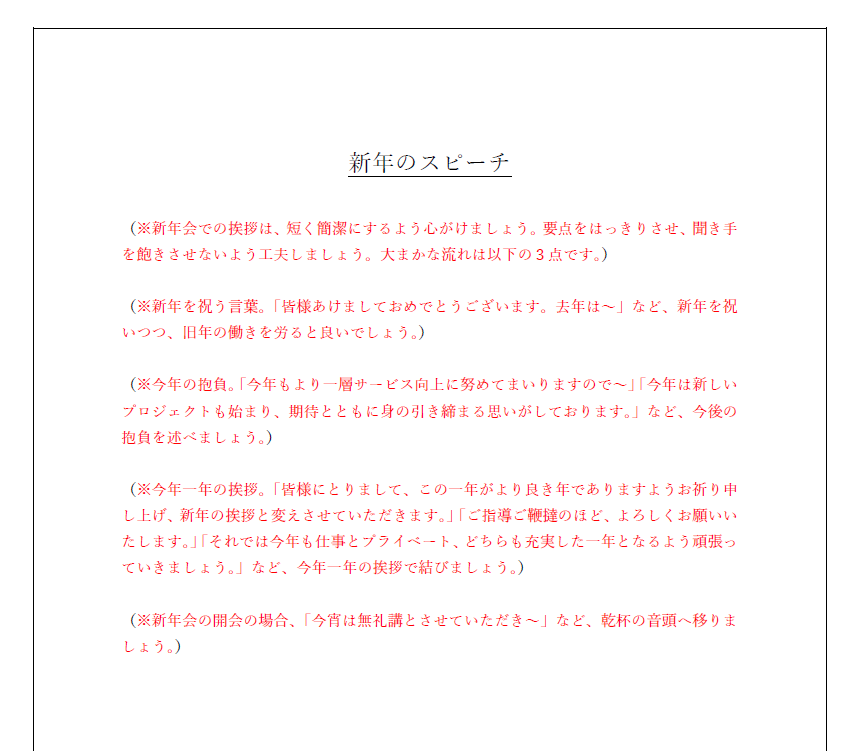 新年のスピーチ

（※新年会での挨拶は、短く簡潔にするよう心がけましょう。要点をはっきりさせ、聞き手を飽きさせないよう工夫しましょう。大まかな流れは以下の３点です。）

（※新年を祝う言葉。「皆様あけましておめでとうございます。去年は～」など、新年を祝いつつ、旧年の働きを労ると良いでしょう。）

（※今年の抱負。「今年もより一層サービス向上に努めてまいりますので～」「今年は新しいプロジェクトも始まり、期待とともに身の引き締まる思いがしております。」など、今後の抱負を述べましょう。）

（※今年一年の挨拶。「皆様にとりまして、この一年がより良き年でありますようお祈り申し上げ、新年の挨拶と変えさせていただきます。」「ご指導ご鞭撻のほど、よろしくお願いいたします。」「それでは今年も仕事とプライベート、どちらも充実した一年となるよう頑張っていきましょう。」など、今年一年の挨拶で結びましょう。）

（※新年会の開会の場合、「今宵は無礼講とさせていただき～」など、乾杯の音頭へ移りましょう。）